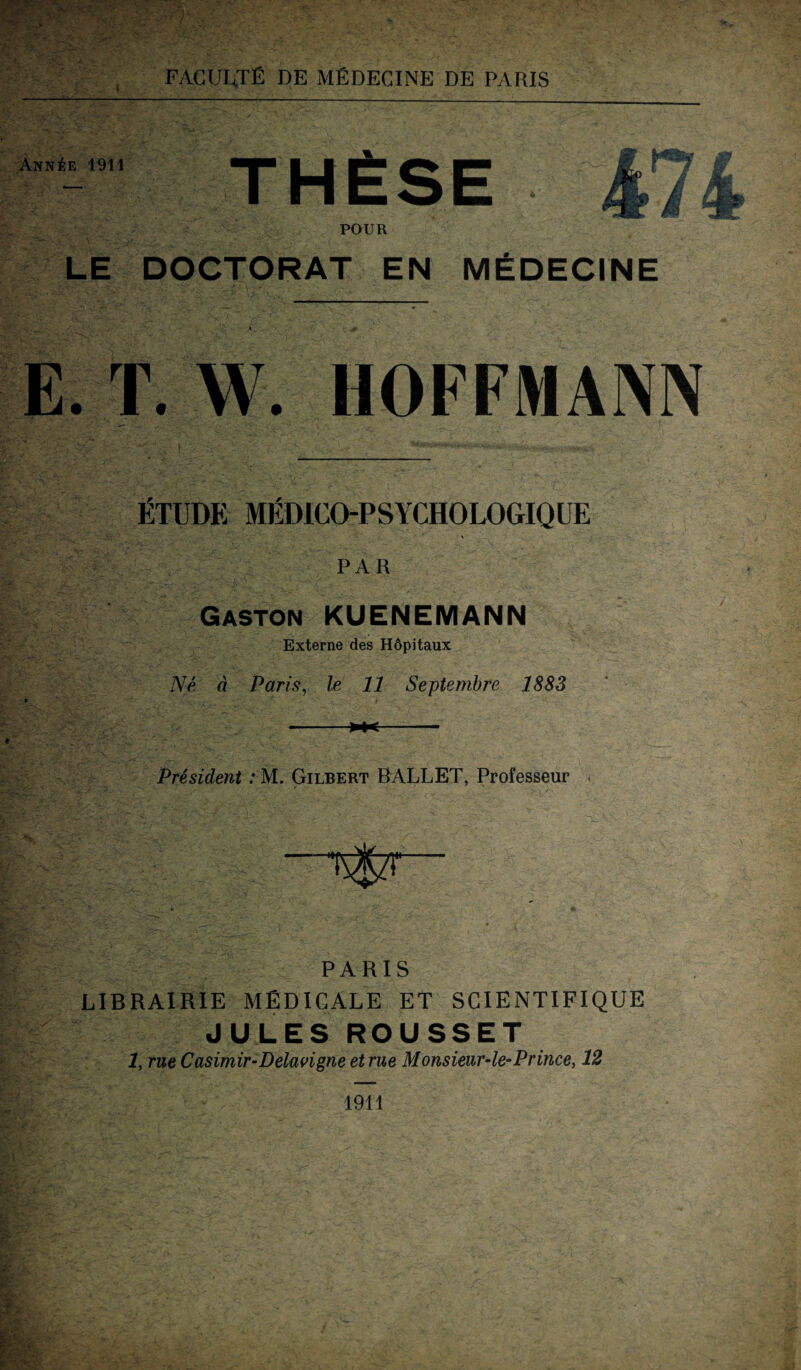 FACULTÉ DE MÉDECINE DE PARIS

Année 1911

THÈSE 474

POUR

LE DOCTORAT EN MÉDECINE

E. T. W. HOFFMANN

ÉTUDE MÉDICO-PSYCHOLOGIQUE

PAR

Gaston KUENEMANN

Externe des Hôpitaux

Né à Paris, le 11 Septembre 1883

Président : M. Gilbert BALLET, Professeur

PARIS

LIBRAIRIE MÉDICALE ET SCIENTIFIQUE

JULES ROUSSET

1, rue Casimir-Delavigne et rue Monsieur-le-Prince, 12

1911